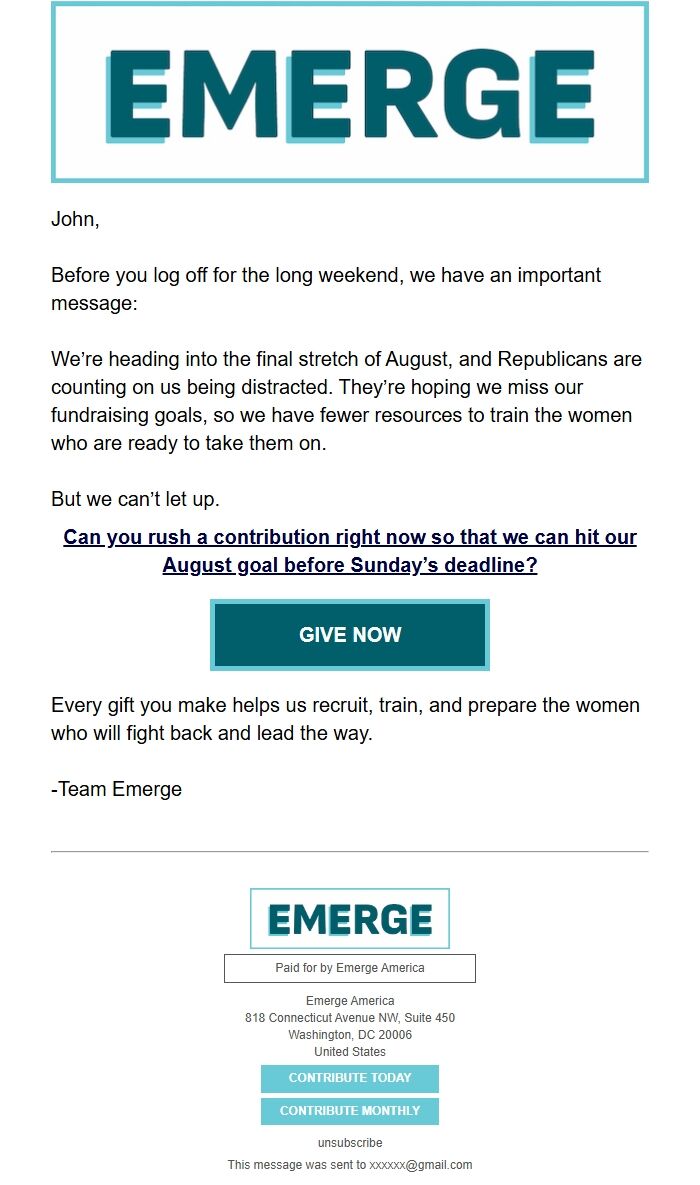 EMERGE

John,

Before you log off for the long weekend, we have an important message:

We're heading into the final stretch of August, and Republicans are counting on us being distracted. They're hoping we miss our fundraising goals, so we have fewer resources to train the women who are ready to take them on.

But we can't let up.

Can you rush a contribution right now so that we can hit our August goal before Sunday's deadline?

GIVE NOW

Every gift you make helps us recruit, train, and prepare the women who will fight back and lead the way.

-Team Emerge

EMERGE

Paid for by Emerge America

Emerge America
818 Connecticut Avenue NW, Suite 450
Washington, DC 20006
United States

CONTRIBUTE TODAY

CONTRIBUTE MONTHLY

unsubscribe

This message was sent to xxxxxx@gmail.com